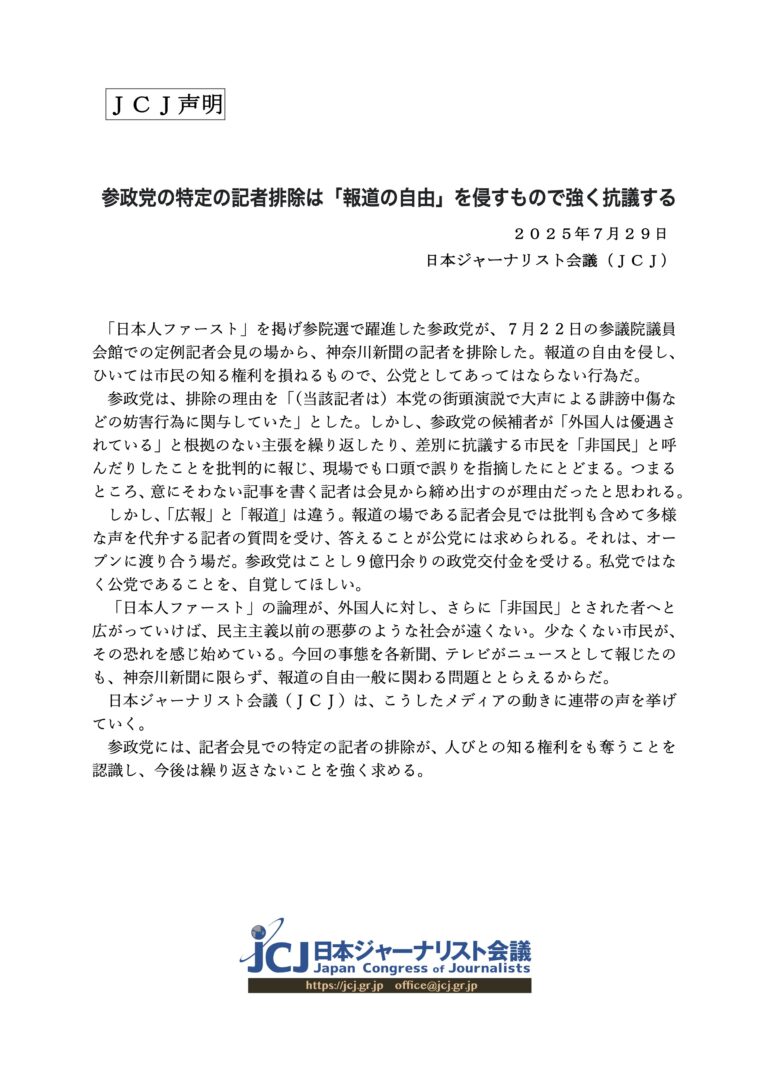 ＪＣＪ声明

参政党の特定の記者排除は「報道の自由」を侵すもので強く抗議する

２０２５年7月２９日
日本ジャーナリスト会議（ＪＣＪ）

「日本人ファースト」を掲げ参院選で躍進した参政党が、７月２２日の参議院議員会館での定例記者会見の場から、神奈川新聞の記者を排除した。報道の自由を侵し、ひいては市民の知る権利を損ねるもので、公党としてあってはならない行為だ。

参政党は、排除の理由を「（当該記者は）本党の街頭演説で大声による誹謗中傷などの妨害行為に関与していた」とした。しかし、参政党の候補者が「外国人は優遇されている」と根拠のない主張を繰り返したり、差別に抗議する市民を「非国民」と呼んだりしたことを批判的に報じ、現場でも口頭で誤りを指摘したにとどまる。つまるところ、意にそわない記事を書く記者は会見から締め出すのが理由だったと思われる。

しかし、「広報」と「報道」は違う。報道の場である記者会見では批判も含めて多様な声を代弁する記者の質問を受け、答えることが公党には求められる。それは、オープンに渡り合う場だ。参政党はことし９億円余りの政党交付金を受ける。私党ではなく公党であることを、自覚してほしい。

「日本人ファースト」の論理が、外国人に対し、さらに「非国民」とされた者へと広がっていけば、民主主義以前の悪夢のような社会が遠くない。少なくない市民が、その恐れを感じ始めている。今回の事態を各新聞、テレビがニュースとして報じたのも、神奈川新聞に限らず、報道の自由一般に関わる問題ととらえるからだ。

日本ジャーナリスト会議（ＪＣＪ）は、こうしたメディアの動きに連帯の声を挙げていく。

参政党には、記者会見での特定の記者の排除が、人びとの知る権利をも奪うことを認識し、今後は繰り返さないことを強く求める。

JCJ 日本ジャーナリスト会議
Japan Congress of Journalists
https://jcj.gr.jp office@jcj.gr.jp